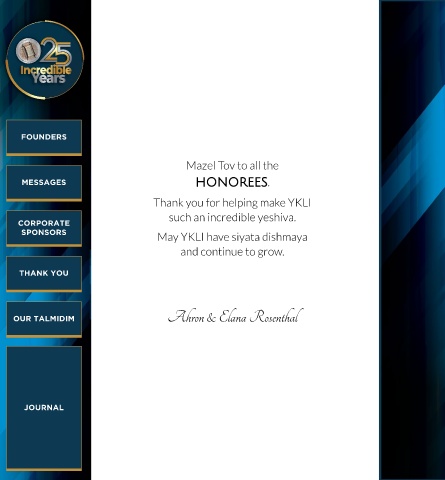 25 Incredible Years

FOUNDERS

MESSAGES

CORPORATE SPONSORS

THANK YOU

OUR TALMIDIM

JOURNAL

Mazel Tov to all the
HONOREES.

Thank you for helping make YKLI such an incredible yeshiva.

May YKLI have siyata dishmaya and continue to grow.

Ahron & Elana Rosenthal